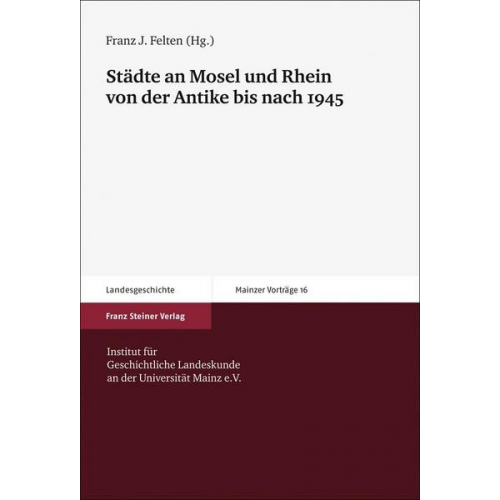 Franz J. Felten (Hg.)

Städte an Mosel und Rhein von der Antike bis nach 1945

Landesgeschichte

Mainzer Vorträge 16

Franz Steiner Verlag

Institut für Geschichtliche Landeskunde an der Universität Mainz e.V.